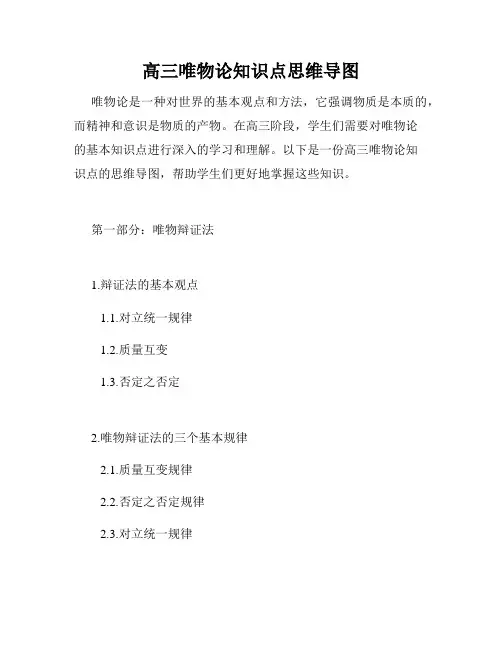 高三唯物论知识点思维导图

唯物论是一种对世界的基本观点和方法，它强调物质是本质的，而精神和意识是物质的产物。在高三阶段，学生们需要对唯物论的基本知识点进行深入的学习和理解。以下是一份高三唯物论知识点的思维导图，帮助学生们更好地掌握这些知识。

第一部分：唯物辩证法

1.辩证法的基本观点

1.1.对立统一规律

1.2.质量互变

1.3.否定之否定

2.唯物辩证法的三个基本规律

2.1.质量互变规律

2.2.否定之否定规律

2.3.对立统一规律